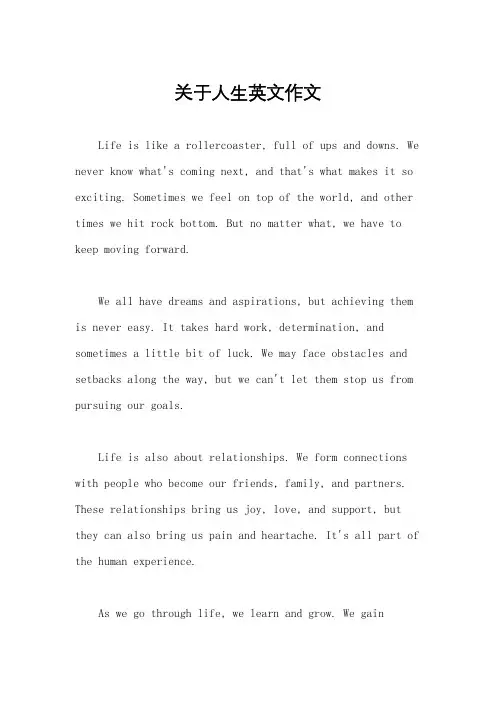 关于人生英文作文

Life is like a rollercoaster, full of ups and downs. We never know what's coming next, and that's what makes it so exciting. Sometimes we feel on top of the world, and other times we hit rock bottom. But no matter what, we have to keep moving forward.

We all have dreams and aspirations, but achieving them is never easy. It takes hard work, determination, and sometimes a little bit of luck. We may face obstacles and setbacks along the way, but we can't let them stop us from pursuing our goals.

Life is also about relationships. We form connections with people who become our friends, family, and partners. These relationships bring us joy, love, and support, but they can also bring us pain and heartache. It's all part of the human experience.

As we go through life, we learn and grow. We gain